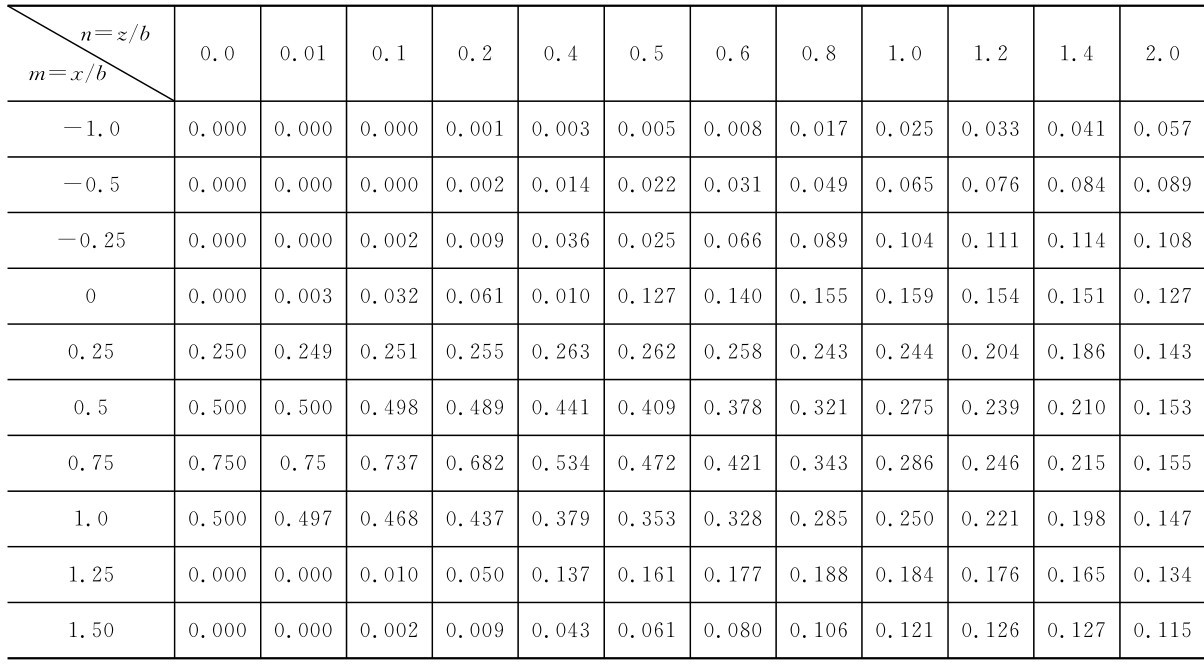 | $n=z/b$ \ $m=x/b$ | 0.0 | 0.01 | 0.1 | 0.2 | 0.4 | 0.5 | 0.6 | 0.8 | 1.0 | 1.2 | 1.4 | 2.0 |
|---|---|---|---|---|---|---|---|---|---|---|---|---|
| −1.0 | 0.000 | 0.000 | 0.000 | 0.001 | 0.003 | 0.005 | 0.008 | 0.017 | 0.025 | 0.033 | 0.041 | 0.057 |
| −0.5 | 0.000 | 0.000 | 0.000 | 0.002 | 0.014 | 0.022 | 0.031 | 0.049 | 0.065 | 0.076 | 0.084 | 0.089 |
| −0.25 | 0.000 | 0.000 | 0.002 | 0.009 | 0.036 | 0.025 | 0.066 | 0.089 | 0.104 | 0.111 | 0.114 | 0.108 |
| 0 | 0.000 | 0.003 | 0.032 | 0.061 | 0.010 | 0.127 | 0.140 | 0.155 | 0.159 | 0.154 | 0.151 | 0.127 |
| 0.25 | 0.250 | 0.249 | 0.251 | 0.255 | 0.263 | 0.262 | 0.258 | 0.243 | 0.244 | 0.204 | 0.186 | 0.143 |
| 0.5 | 0.500 | 0.500 | 0.498 | 0.489 | 0.441 | 0.409 | 0.378 | 0.321 | 0.275 | 0.239 | 0.210 | 0.153 |
| 0.75 | 0.750 | 0.75 | 0.737 | 0.682 | 0.534 | 0.472 | 0.421 | 0.343 | 0.286 | 0.246 | 0.215 | 0.155 |
| 1.0 | 0.500 | 0.497 | 0.468 | 0.437 | 0.379 | 0.353 | 0.328 | 0.285 | 0.250 | 0.221 | 0.198 | 0.147 |
| 1.25 | 0.000 | 0.000 | 0.010 | 0.050 | 0.137 | 0.161 | 0.177 | 0.188 | 0.184 | 0.176 | 0.165 | 0.134 |
| 1.50 | 0.000 | 0.000 | 0.002 | 0.009 | 0.043 | 0.061 | 0.080 | 0.106 | 0.121 | 0.126 | 0.127 | 0.115 |